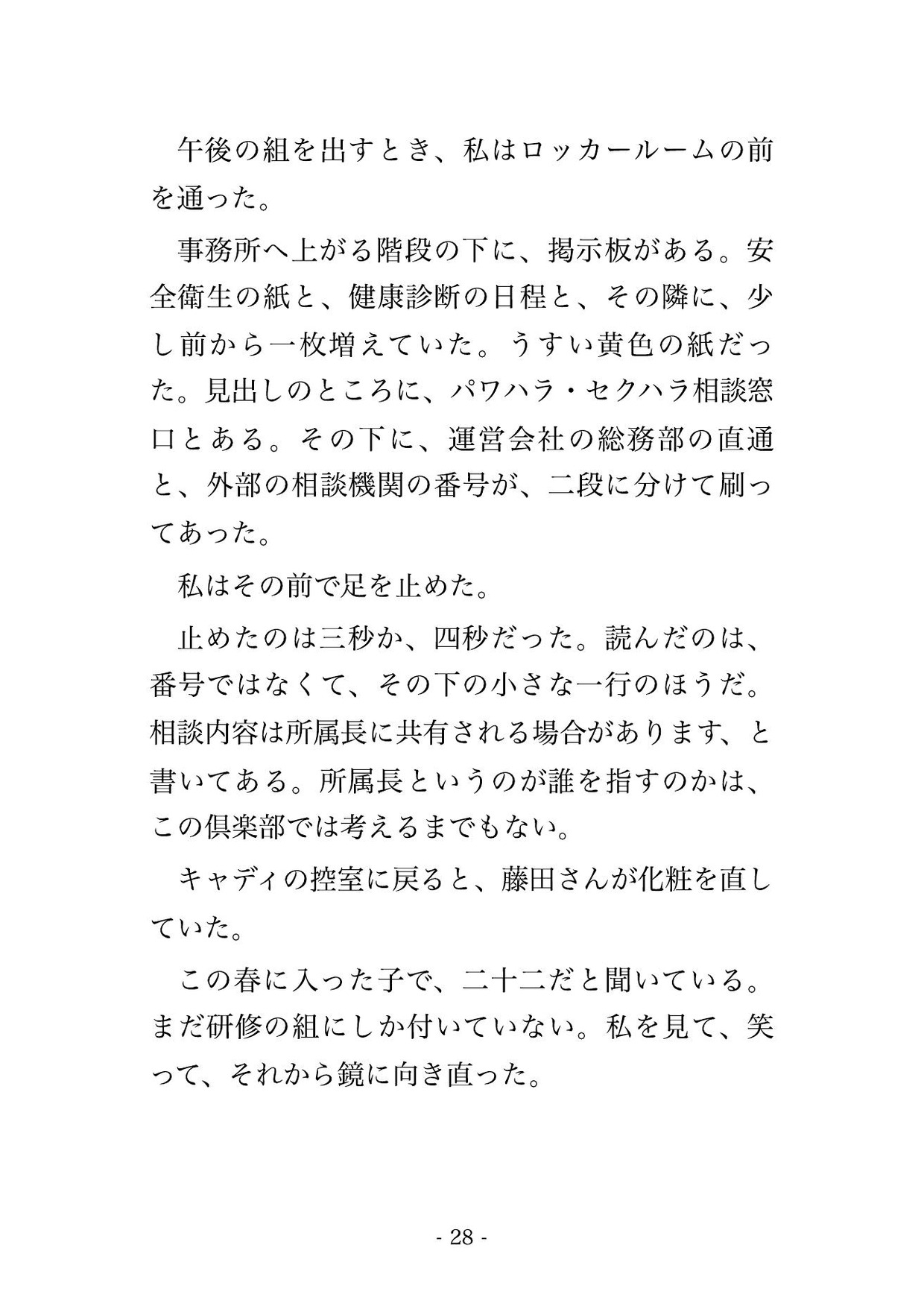 午後の組を出すとき、私はロッカールームの前を通った。

事務所へ上がる階段の下に、掲示板がある。安全衛生の紙と、健康診断の日程と、その隣に、少し前から一枚増えていた。うすい黄色の紙だった。見出しのところに、パワハラ・セクハラ相談窓口とある。その下に、運営会社の総務部の直通と、外部の相談機関の番号が、二段に分けて刷ってあった。

私はその前で足を止めた。

止めたのは三秒か、四秒だった。読んだのは、番号ではなくて、その下の小さな一行のほうだ。相談内容は所属長に共有される場合があります、と書いてある。所属長というのが誰を指すのかは、この倶楽部では考えるまでもない。

キャディの控室に戻ると、藤田さんが化粧を直していた。

この春に入った子で、二十二だと聞いている。まだ研修の組にしか付いていない。私を見て、笑って、それから鏡に向き直った。

- 28 -